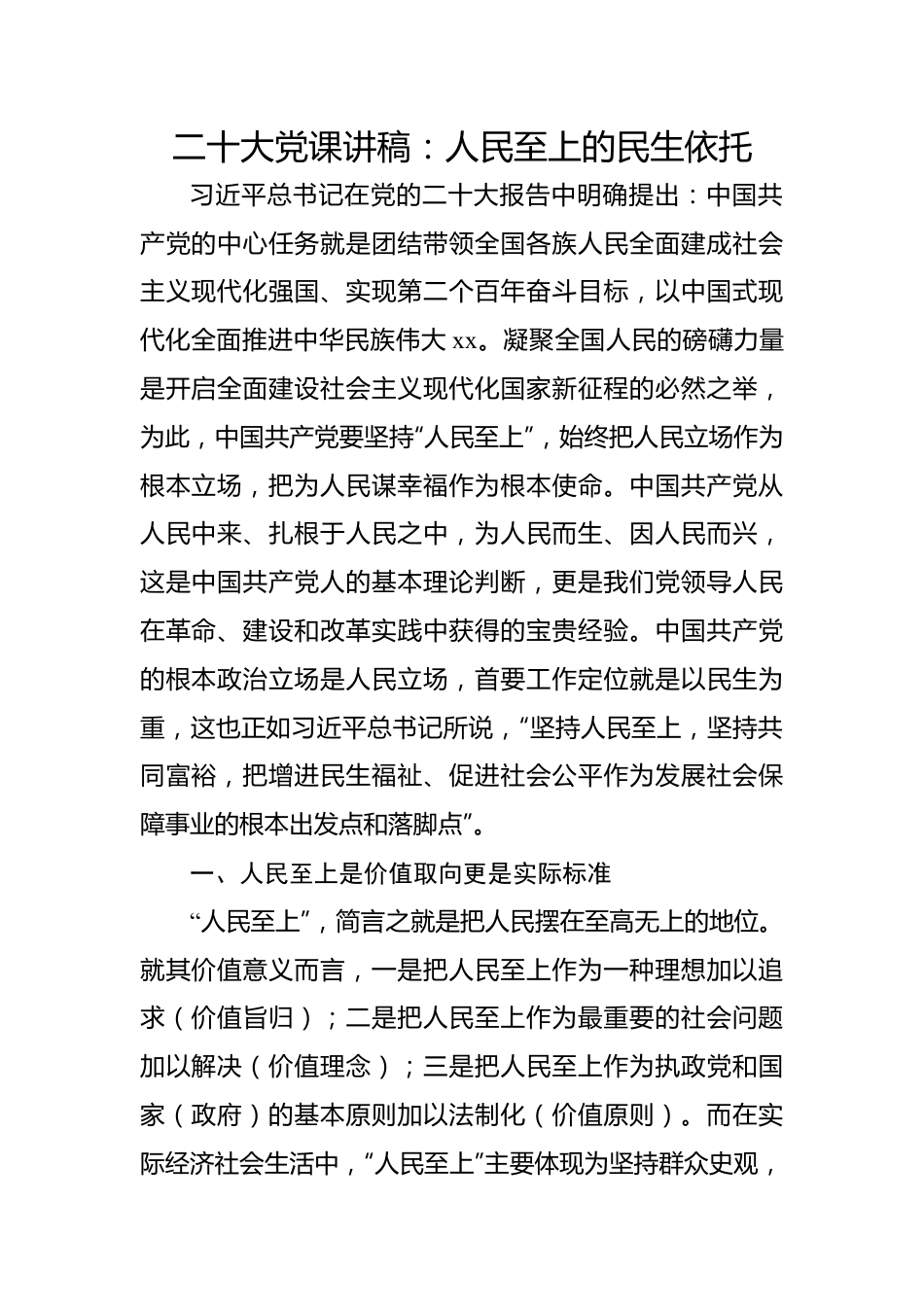 二十大党课讲稿：人民至上的民生依托

习近平总书记在党的二十大报告中明确提出：中国共产党的中心任务就是团结带领全国各族人民全面建成社会主义现代化强国、实现第二个百年奋斗目标，以中国式现代化全面推进中华民族伟大 xx。凝聚全国人民的磅礴力量是开启全面建设社会主义现代化国家新征程的必然之举，为此，中国共产党要坚持“人民至上”，始终把人民立场作为根本立场，把为人民谋幸福作为根本使命。中国共产党从人民中来、扎根于人民之中，为人民而生、因人民而兴，这是中国共产党人的基本理论判断，更是我们党领导人民在革命、建设和改革实践中获得的宝贵经验。中国共产党的根本政治立场是人民立场，首要工作定位就是以民生为重，这也正如习近平总书记所说，“坚持人民至上，坚持共同富裕，把增进民生福祉、促进社会公平作为发展社会保障事业的根本出发点和落脚点”。

一、人民至上是价值取向更是实际标准

“人民至上”，简言之就是把人民摆在至高无上的地位。就其价值意义而言，一是把人民至上作为一种理想加以追求（价值旨归）；二是把人民至上作为最重要的社会问题加以解决（价值理念）；三是把人民至上作为执政党和国家（政府）的基本原则加以法制化（价值原则）。而在实际经济社会生活中，“人民至上”主要体现为坚持群众史观，